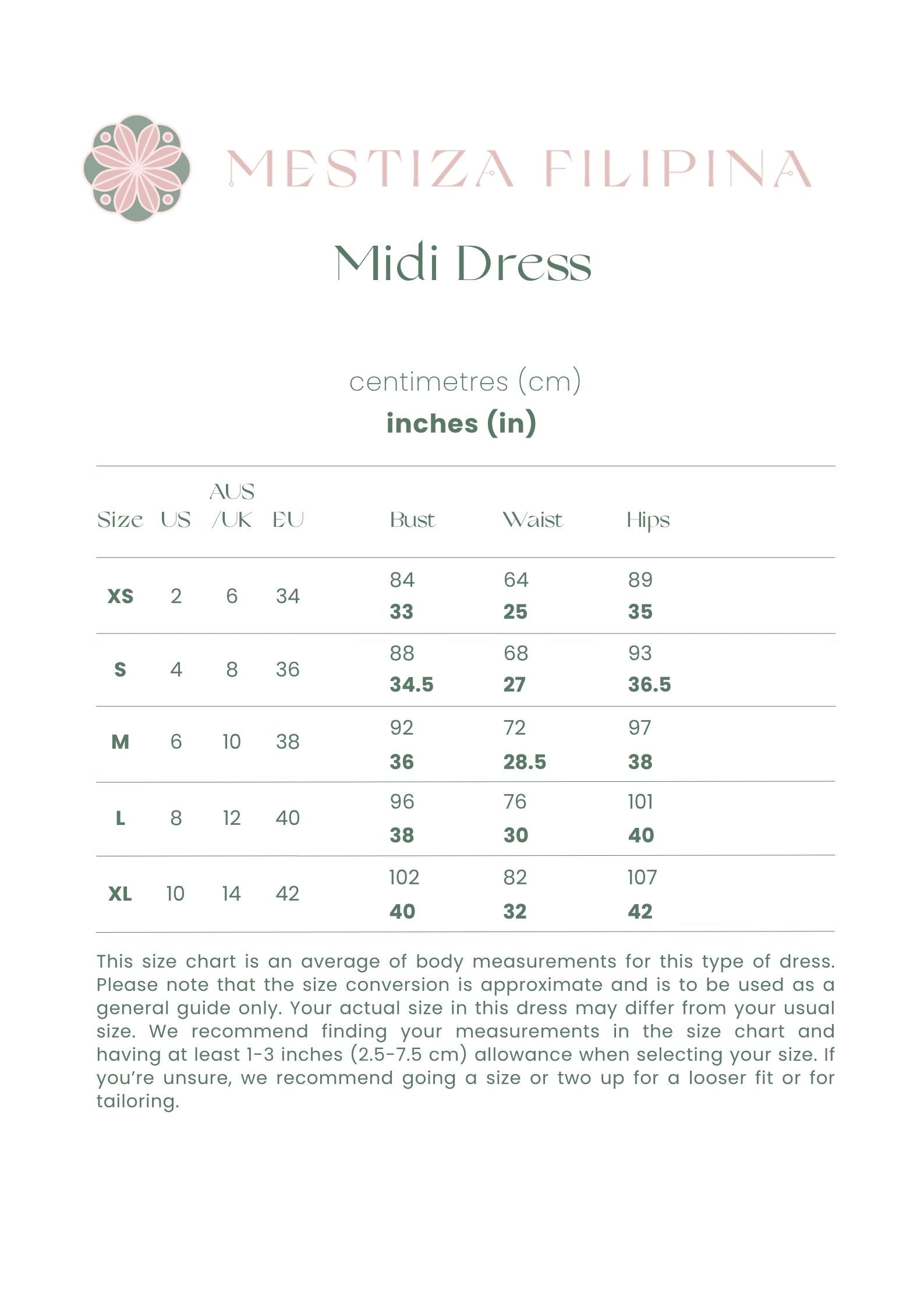 MESTIZA FILIPINA

Midi Dress

centimetres (cm)
inches (in)

| Size | US | AUS /UK | EU | Bust | Waist | Hips |
|---|---|---|---|---|---|---|
| XS | 2 | 6 | 34 | 84 33 | 64 25 | 89 35 |
| S | 4 | 8 | 36 | 88 34.5 | 68 27 | 93 36.5 |
| M | 6 | 10 | 38 | 92 36 | 72 28.5 | 97 38 |
| L | 8 | 12 | 40 | 96 38 | 76 30 | 101 40 |
| XL | 10 | 14 | 42 | 102 40 | 82 32 | 107 42 |

This size chart is an average of body measurements for this type of dress. Please note that the size conversion is approximate and is to be used as a general guide only. Your actual size in this dress may differ from your usual size. We recommend finding your measurements in the size chart and having at least 1-3 inches (2.5-7.5 cm) allowance when selecting your size. If you're unsure, we recommend going a size or two up for a looser fit or for tailoring.